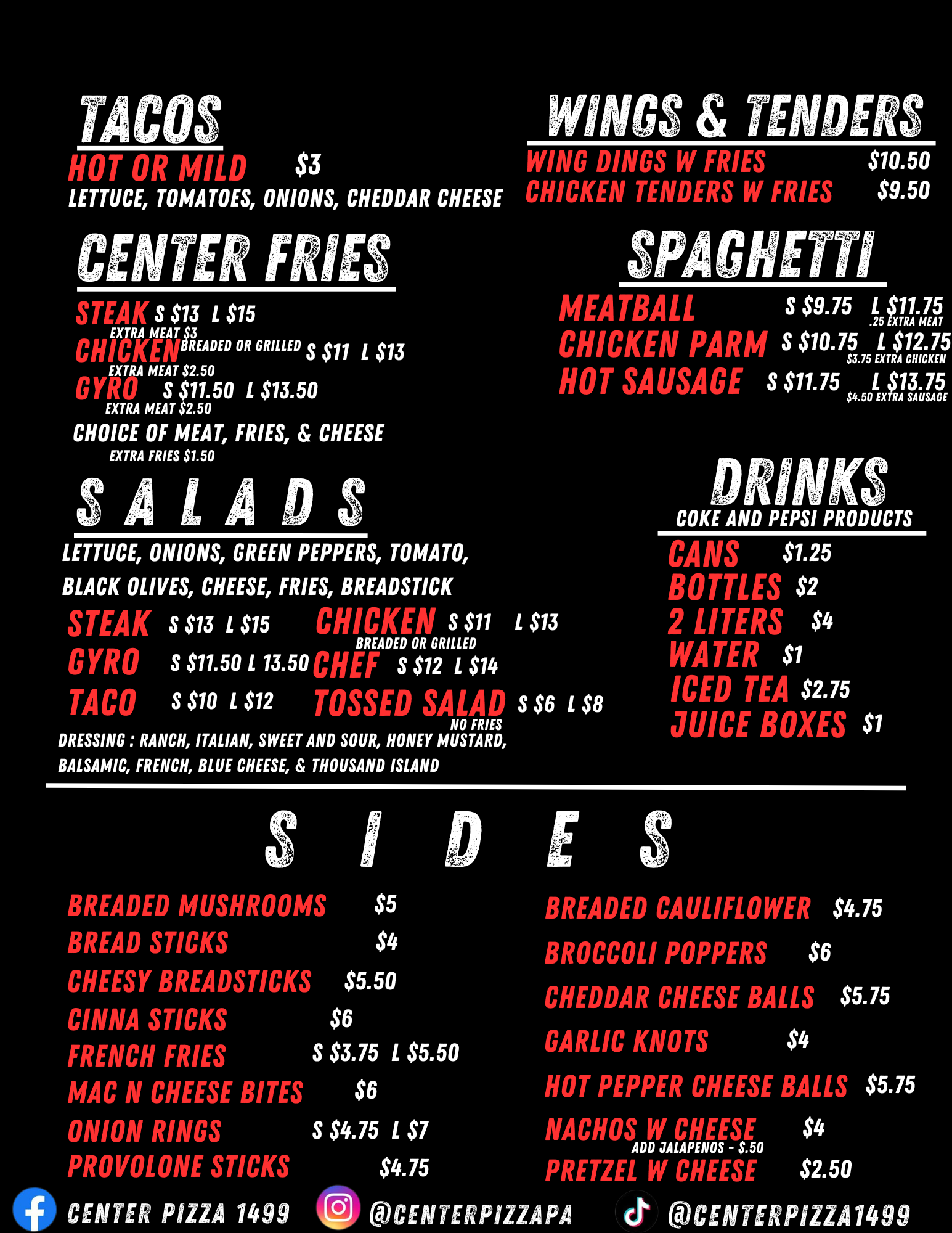 TACOS

HOT OR MILD $3

LETTUCE, TOMATOES, ONIONS, CHEDDAR CHEESE

CENTER FRIES

STEAK S $13 L $15
EXTRA MEAT $3
CHICKEN BREADED OR GRILLED S $11 L $13
EXTRA MEAT $2.50
GYRO S $11.50 L $13.50
EXTRA MEAT $2.50
CHOICE OF MEAT, FRIES, & CHEESE
EXTRA FRIES $1.50

SALADS

LETTUCE, ONIONS, GREEN PEPPERS, TOMATO, BLACK OLIVES, CHEESE, FRIES, BREADSTICK

STEAK S $13 L $15
GYRO S $11.50 L 13.50
TACO S $10 L $12
CHICKEN S $11 L $13
BREADED OR GRILLED
CHEF S $12 L $14
TOSSED SALAD S $6 L $8
NO FRIES

DRESSING : RANCH, ITALIAN, SWEET AND SOUR, HONEY MUSTARD, BALSAMIC, FRENCH, BLUE CHEESE, & THOUSAND ISLAND

WINGS & TENDERS

WING DINGS W FRIES $10.50
CHICKEN TENDERS W FRIES $9.50

SPAGHETTI

MEATBALL S $9.75 L $11.75
.25 EXTRA MEAT
CHICKEN PARM S $10.75 L $12.75
$3.75 EXTRA CHICKEN
HOT SAUSAGE S $11.75 L $13.75
$4.50 EXTRA SAUSAGE

DRINKS
COKE AND PEPSI PRODUCTS

CANS $1.25
BOTTLES $2
2 LITERS $4
WATER $1
ICED TEA $2.75
JUICE BOXES $1

SIDES

BREADED MUSHROOMS $5
BREAD STICKS $4
CHEESY BREADSTICKS $5.50
CINNA STICKS $6
FRENCH FRIES S $3.75 L $5.50
MAC N CHEESE BITES $6
ONION RINGS S $4.75 L $7
PROVOLONE STICKS $4.75

BREADED CAULIFLOWER $4.75
BROCCOLI POPPERS $6
CHEDDAR CHEESE BALLS $5.75
GARLIC KNOTS $4
HOT PEPPER CHEESE BALLS $5.75
NACHOS W CHEESE $4
ADD JALAPENOS - $.50
PRETZEL W CHEESE $2.50

CENTER PIZZA 1499 @CENTERPIZZAPA @CENTERPIZZA1499